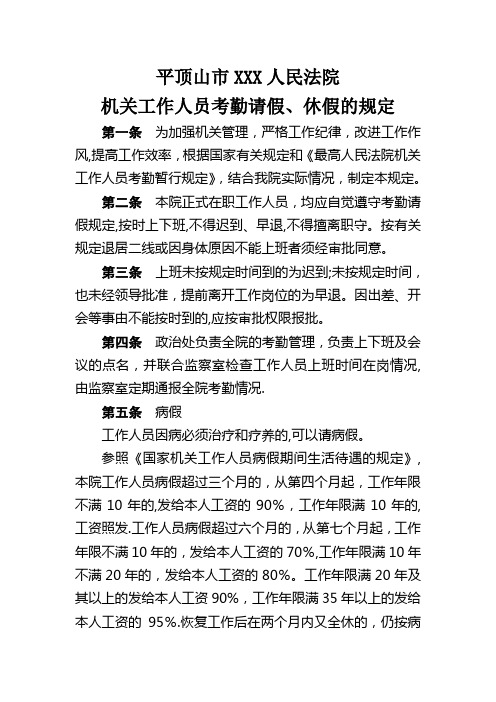 平顶山市 XXX 人民法院
机关工作人员考勤请假、休假的规定

第一条　为加强机关管理，严格工作纪律，改进工作作风,提高工作效率，根据国家有关规定和《最高人民法院机关工作人员考勤暂行规定》，结合我院实际情况，制定本规定。

第二条　本院正式在职工作人员，均应自觉遵守考勤请假规定,按时上下班,不得迟到、早退,不得擅离职守。按有关规定退居二线或因身体原因不能上班者须经审批同意。

第三条　上班未按规定时间到的为迟到;未按规定时间，也未经领导批准，提前离开工作岗位的为早退。因出差、开会等事由不能按时到的,应按审批权限报批。

第四条　政治处负责全院的考勤管理，负责上下班及会议的点名，并联合监察室检查工作人员上班时间在岗情况,由监察室定期通报全院考勤情况.

第五条　病假

工作人员因病必须治疗和疗养的,可以请病假。

参照《国家机关工作人员病假期间生活待遇的规定》，本院工作人员病假超过三个月的，从第四个月起，工作年限不满 10 年的,发给本人工资的 90%，工作年限满 10 年的,工资照发.工作人员病假超过六个月的，从第七个月起，工作年限不满 10 年的，发给本人工资的 70%,工作年限满 10 年不满 20 年的，发给本人工资的 80%。工作年限满 20 年及其以上的发给本人工资 90%，工作年限满 35 年以上的发给本人工资的 95%.恢复工作后在两个月内又全休的，仍按病